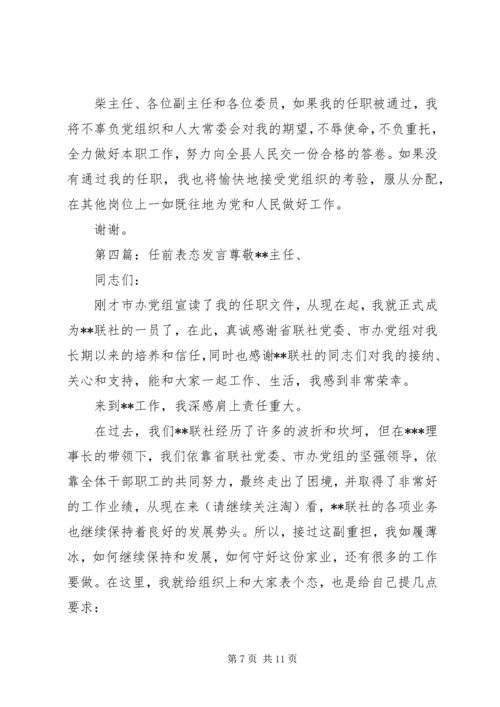 柴主任、各位副主任和各位委员，如果我的任职被通过，我将不辜负党组织和人大常委会对我的期望，不辱使命，不负重托，全力做好本职工作，努力向全县人民交一份合格的答卷。如果没有通过我的任职，我也将愉快地接受党组织的考验，服从分配，在其他岗位上一如既往地为党和人民做好工作。

谢谢。

第四篇：任前表态发言尊敬**主任、

同志们：

刚才市办党组宣读了我的任职文件，从现在起，我就正式成为**联社的一员了，在此，真诚感谢省联社党委、市办党组对我长期以来的培养和信任，同时也感谢**联社的同志们对我的接纳、关心和支持，能和大家一起工作、生活，我感到非常荣幸。

来到**工作，我深感肩上责任重大。

在过去，我们**联社经历了许多的波折和坎坷，但在***理事长的带领下，我们依靠省联社党委、市办党组的坚强领导，依靠全体干部职工的共同努力，最终走出了困境，并取得了非常好的工作业绩，从现在来（请继续关注淘）看，**联社的各项业务也继续保持着良好的发展势头。所以，接过这副重担，我如履薄冰，如何继续保持和发展，如何守好这份家业，还有很多的工作要做。在这里，我就给组织上和大家表个态，也是给自己提几点要求：

第 7 页 共 11 页